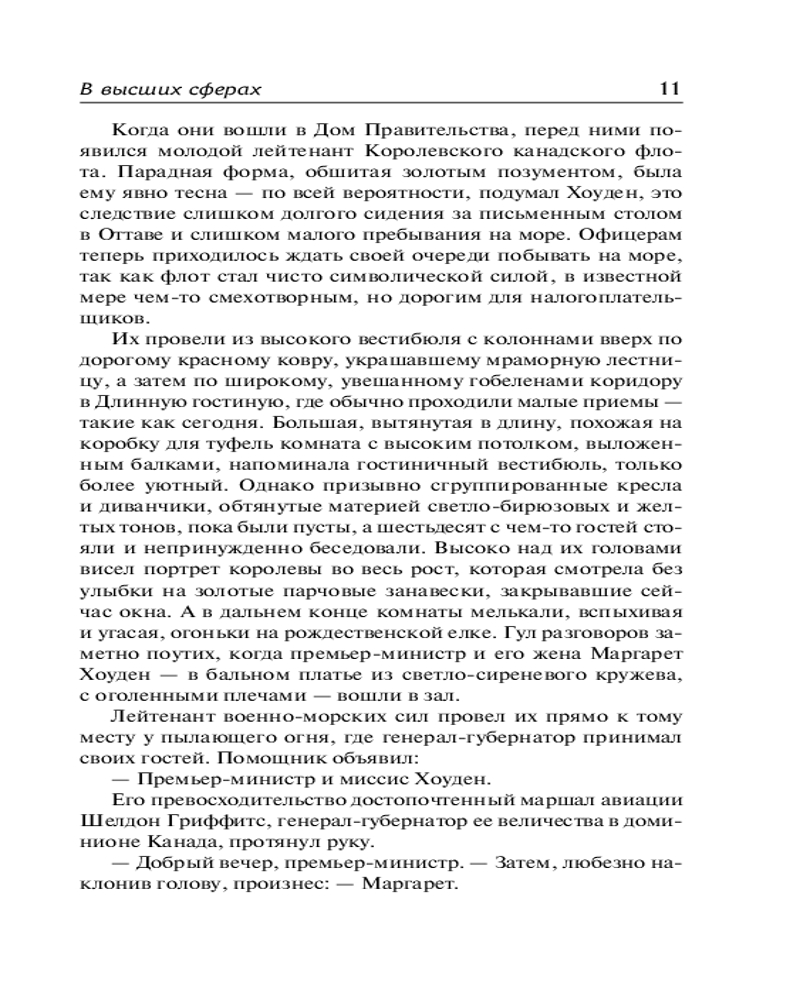 В высших сферах 11

Когда они вошли в Дом Правительства, перед ними появился молодой лейтенант Королевского канадского флота. Парадная форма, обшитая золотым позументом, была ему явно тесна — по всей вероятности, подумал Хоуден, это следствие слишком долгого сидения за письменным столом в Оттаве и слишком малого пребывания на море. Офицерам теперь приходилось ждать своей очереди побывать на море, так как флот стал чисто символической силой, в известной мере чем-то смехотворным, но дорогим для налогоплательщиков.

Их провели из высокого вестибюля с колоннами вверх по дорогому красному ковру, украшавшему мраморную лестницу, а затем по широкому, увешанному гобеленами коридору в Длинную гостиную, где обычно проходили малые приемы — такие как сегодня. Большая, вытянутая в длину, похожая на коробку для туфель комната с высоким потолком, выложенным балками, напоминала гостиничный вестибюль, только более уютный. Однако призывно сгруппированные кресла и диванчики, обтянутые материей светло-бирюзовых и желтых тонов, пока были пусты, а шестьдесят с чем-то гостей стояли и непринужденно беседовали. Высоко над их головами висел портрет королевы во весь рост, которая смотрела без улыбки на золотые парчовые занавески, закрывавшие сейчас окна. А в дальнем конце комнаты мелькали, вспыхивая и угасая, огоньки на рождественской елке. Гул разговоров заметно поутих, когда премьер-министр и его жена Маргарет Хоуден — в бальном платье из светло-сиреневого кружева, с оголенными плечами — вошли в зал.

Лейтенант военно-морских сил провел их прямо к тому месту у пылающего огня, где генерал-губернатор принимал своих гостей. Помощник объявил:

— Премьер-министр и миссис Хоуден.

Его превосходительство достопочтенный маршал авиации Шелдон Гриффитс, генерал-губернатор ее величества в доминионе Канада, протянул руку.

— Добрый вечер, премьер-министр. — Затем, любезно наклонив голову, произнес: — Маргарет.